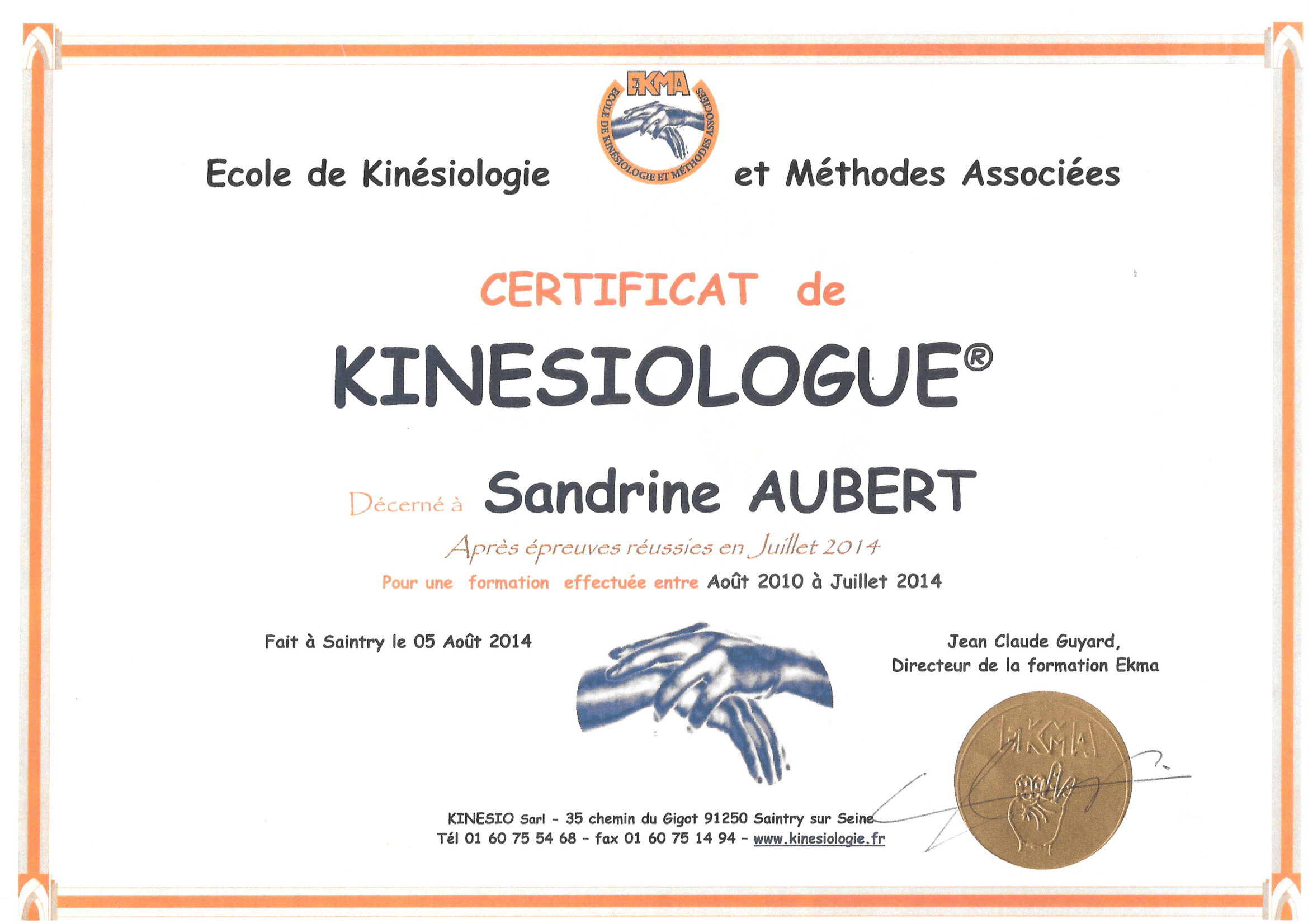 EKMA
ECOLE DE KINÉSIOLOGIE ET MÉTHODES ASSOCIÉES

Ecole de Kinésiologie et Méthodes Associées

CERTIFICAT de

KINESIOLOGUE®

Décerné à Sandrine AUBERT

Après épreuves réussies en Juillet 2014

Pour une formation effectuée entre Août 2010 à Juillet 2014

Fait à Saintry le 05 Août 2014

Jean Claude Guyard,
Directeur de la formation Ekma

EKMA

KINESIO Sarl - 35 chemin du Gigot 91250 Saintry sur Seine
Tél 01 60 75 54 68 - fax 01 60 75 14 94 - www.kinesiologie.fr